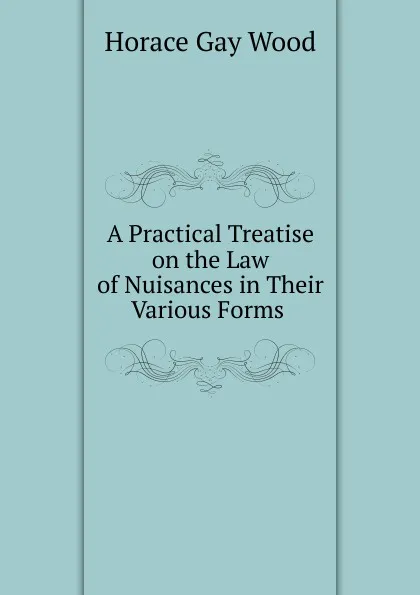 Horace Gay Wood

A Practical Treatise on the Law of Nuisances in Their Various Forms